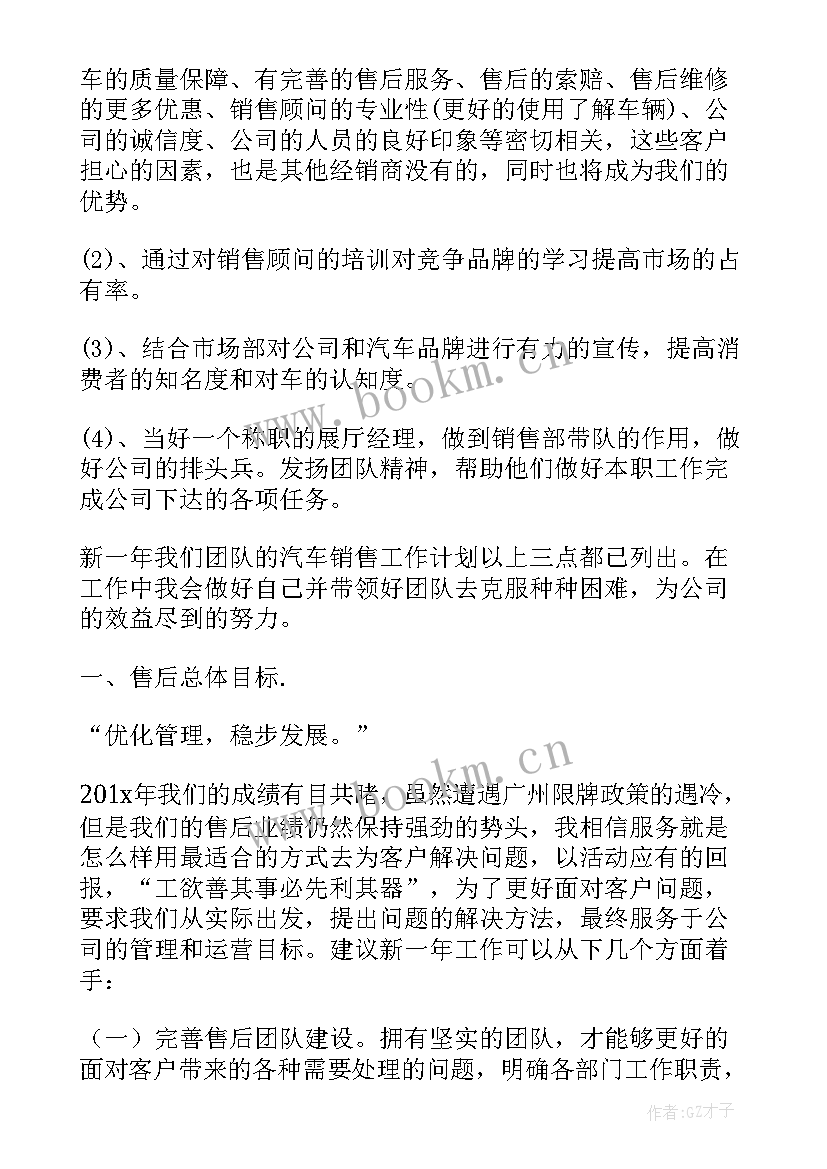 车的质量保障、有完善的售后服务、售后的索赔、售后维修的更多优惠、销售顾问的专业性(更好的使用了解车辆)、公司的诚信度、公司的人员的良好印象等密切相关，这些客户担心的因素，也是其他经销商没有的，同时也将成为我们的优势。

(2)、通过对销售顾问的培训对竞争品牌的学习提高市场的占有率。

(3)、结合市场部对公司和汽车品牌进行有力的宣传，提高消费者的知名度和对车的认知度。

(4)、当好一个称职的展厅经理，做到销售部带队的作用，做好公司的排头兵。发扬团队精神，帮助他们做好本职工作完成公司下达的各项任务。

新一年我们团队的汽车销售工作计划以上三点都已列出。在工作中我会做好自己并带领好团队去克服种种困难，为公司的效益尽到的努力。

一、售后总体目标.

“优化管理，稳步发展。”

201x年我们的成绩有目共睹，虽然遭遇广州限牌政策的遇冷，但是我们的售后业绩仍然保持强劲的势头，我相信服务就是怎么样用最适合的方式去为客户解决问题，以活动应有的回报，“工欲善其事必先利其器”，为了更好面对客户问题，要求我们从实际出发，提出问题的解决方法，最终服务于公司的管理和运营目标。建议新一年工作可以从下几个方面着手：

（一）完善售后团队建设。拥有坚实的团队，才能够更好的面对客户带来的各种需要处理的问题，明确各部门工作职责，

www.bookm.cn

www.bookm.cn

作者:GZ才子